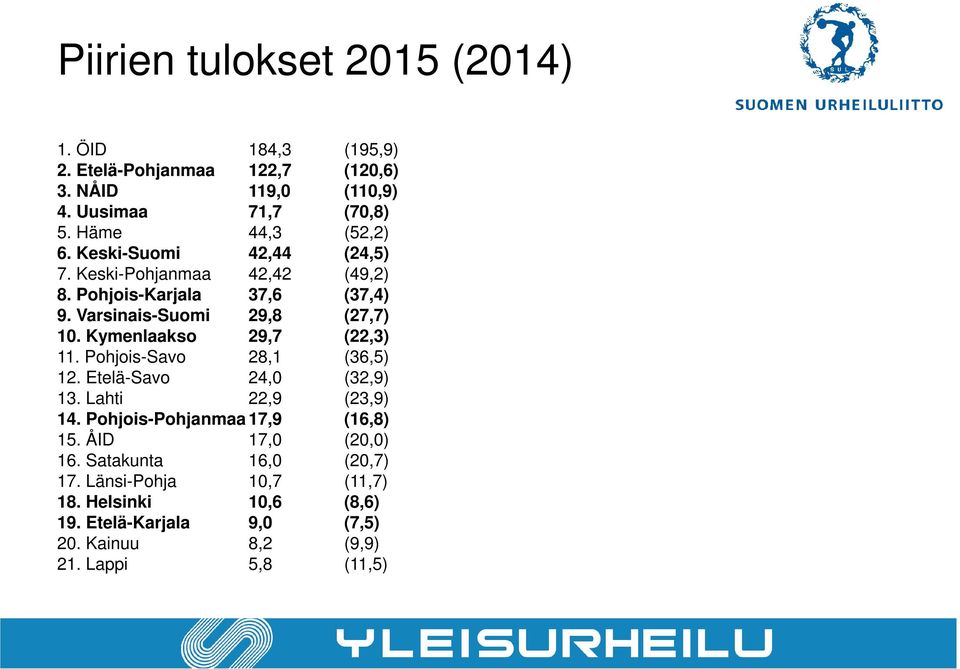 Piirien tulokset 2015 (2014)

SUL

SUOMEN URHEILULIITTO

| | | |
|---|---|---|
| 1. ÖID | 184,3 | (195,9) |
| 2. Etelä-Pohjanmaa | 122,7 | (120,6) |
| 3. NÅID | 119,0 | (110,9) |
| 4. Uusimaa | 71,7 | (70,8) |
| 5. Häme | 44,3 | (52,2) |
| 6. Keski-Suomi | 42,44 | (24,5) |
| 7. Keski-Pohjanmaa | 42,42 | (49,2) |
| 8. Pohjois-Karjala | 37,6 | (37,4) |
| 9. Varsinais-Suomi | 29,8 | (27,7) |
| 10. Kymenlaakso | 29,7 | (22,3) |
| 11. Pohjois-Savo | 28,1 | (36,5) |
| 12. Etelä-Savo | 24,0 | (32,9) |
| 13. Lahti | 22,9 | (23,9) |
| 14. Pohjois-Pohjanmaa | 17,9 | (16,8) |
| 15. ÅID | 17,0 | (20,0) |
| 16. Satakunta | 16,0 | (20,7) |
| 17. Länsi-Pohja | 10,7 | (11,7) |
| 18. Helsinki | 10,6 | (8,6) |
| 19. Etelä-Karjala | 9,0 | (7,5) |
| 20. Kainuu | 8,2 | (9,9) |
| 21. Lappi | 5,8 | (11,5) |

YLEISURHEILU